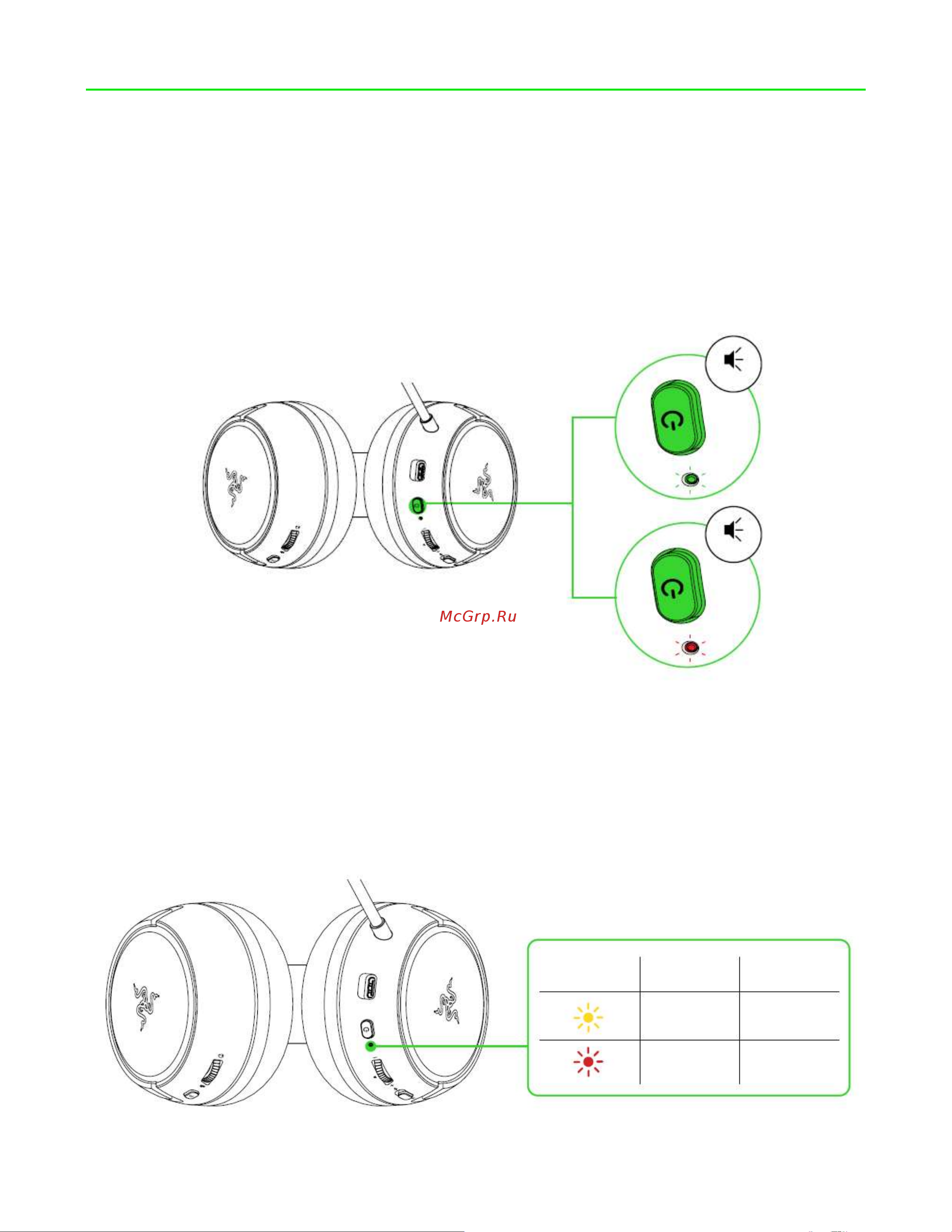 McGrp.Ru